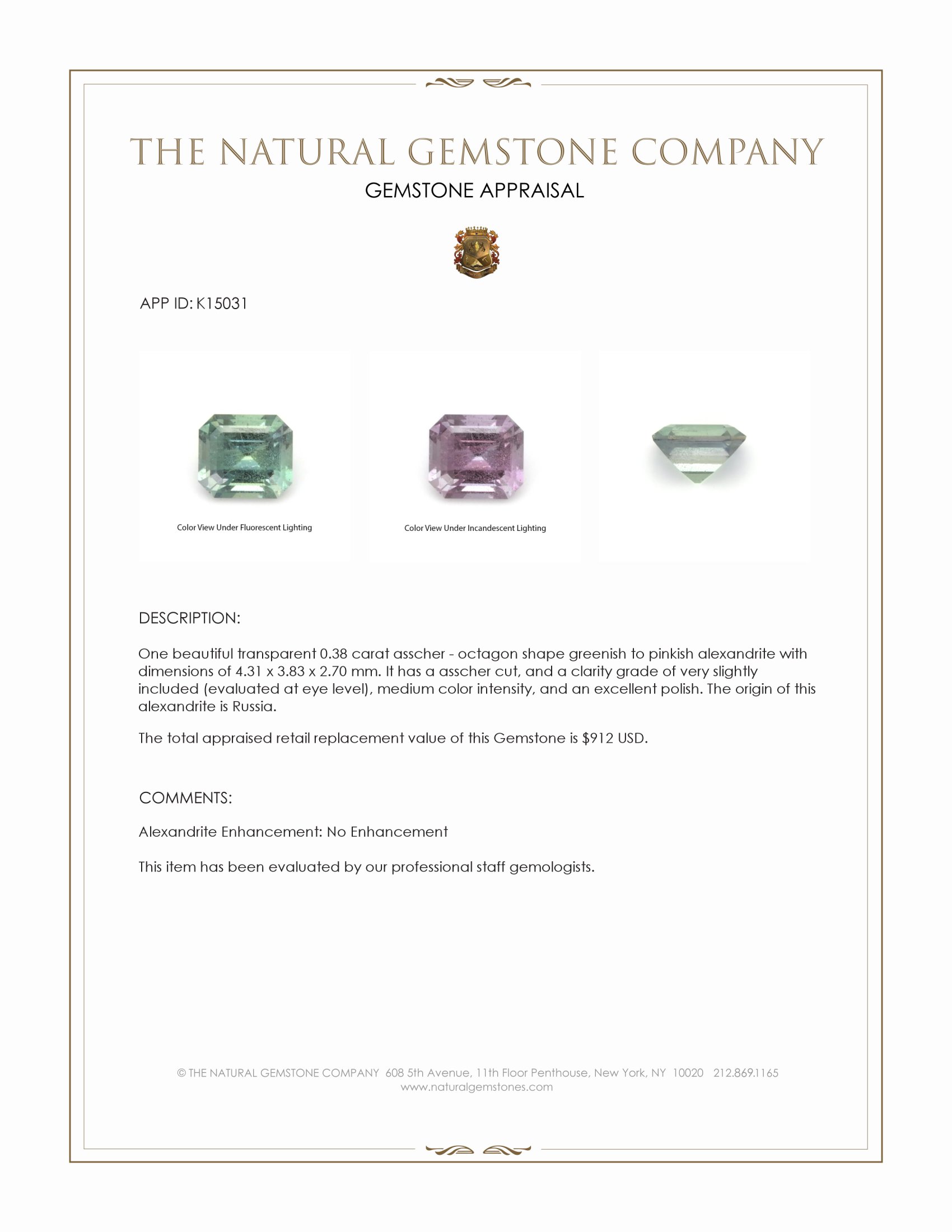 THE NATURAL GEMSTONE COMPANY
GEMSTONE APPRAISAL

APP ID: K15031

Color View Under Fluorescent Lighting

Color View Under Incandescent Lighting

DESCRIPTION:

One beautiful transparent 0.38 carat asscher - octagon shape greenish to pinkish alexandrite with dimensions of 4.31 x 3.83 x 2.70 mm. It has a asscher cut, and a clarity grade of very slightly included (evaluated at eye level), medium color intensity, and an excellent polish. The origin of this alexandrite is Russia.

The total appraised retail replacement value of this Gemstone is $912 USD.

COMMENTS:

Alexandrite Enhancement: No Enhancement

This item has been evaluated by our professional staff gemologists.

© THE NATURAL GEMSTONE COMPANY 608 5th Avenue, 11th Floor Penthouse, New York, NY 10020 212.869.1165
www.naturalgemstones.com